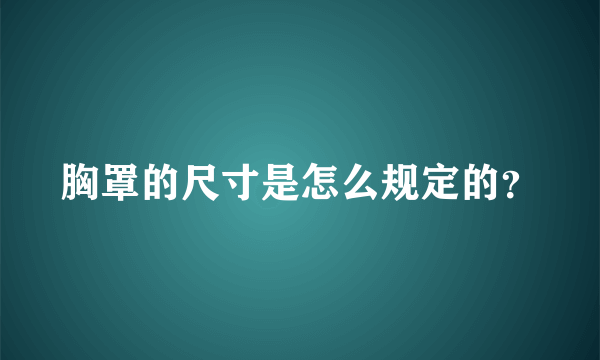 胸罩的尺寸是怎么规定的?